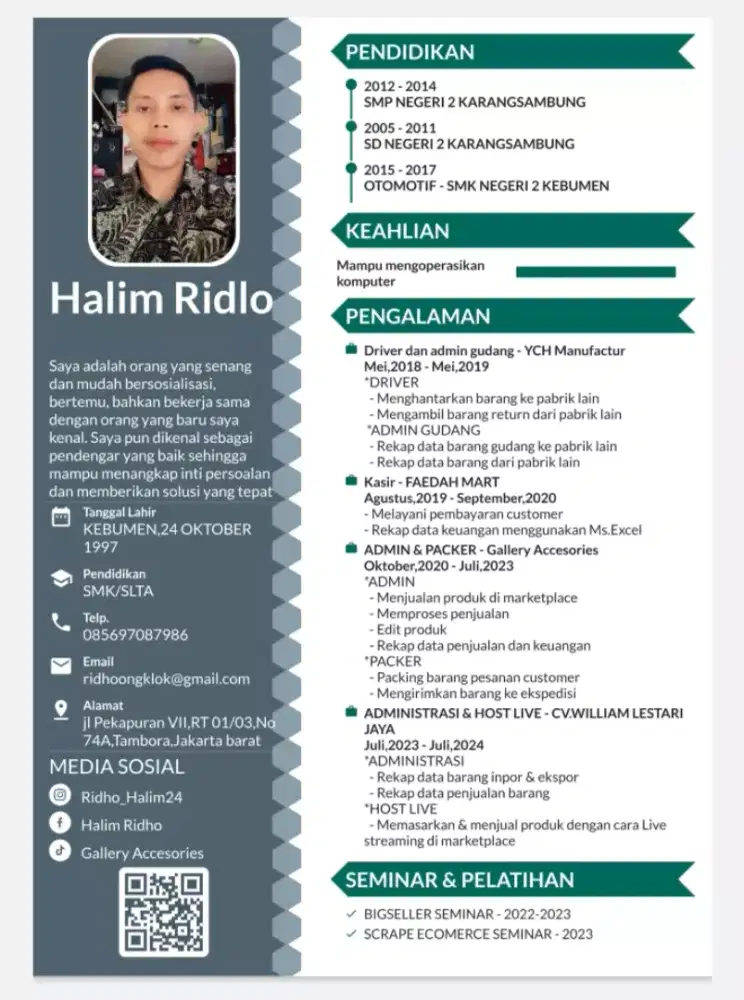 Halim Ridlo

Saya adalah orang yang senang dan mudah bersosialisasi, bertemu, bahkan bekerja sama dengan orang yang baru saya kenal. Saya pun dikenal sebagai pendengar yang baik sehingga mampu menangkap inti persoalan dan memberikan solusi yang tepat

Tanggal Lahir
KEBUMEN,24 OKTOBER 1997

Pendidikan
SMK/SLTA

Telp.
085697087986

Email
ridhoongklok@gmail.com

Alamat
jl Pekapuran VII,RT 01/03,No 74A,Tambora,Jakarta barat

MEDIA SOSIAL
Ridho_Halim24
Halim Ridho
Gallery Accesories

PENDIDIKAN
2012 - 2014
SMP NEGERI 2 KARANGSAMBUNG
2005 - 2011
SD NEGERI 2 KARANGSAMBUNG
2015 - 2017
OTOMOTIF - SMK NEGERI 2 KEBUMEN

KEAHLIAN
Mampu mengoperasikan komputer

PENGALAMAN
Driver dan admin gudang - YCH Manufactur
Mei,2018 - Mei,2019
*DRIVER
- Menghantarkan barang ke pabrik lain
- Mengambil barang return dari pabrik lain
*ADMIN GUDANG
- Rekap data barang gudang ke pabrik lain
- Rekap data barang dari pabrik lain
Kasir - FAEDAH MART
Agustus,2019 - September,2020
- Melayani pembayaran customer
- Rekap data keuangan menggunakan Ms.Excel
ADMIN & PACKER - Gallery Accesories
Oktober,2020 - Juli,2023
*ADMIN
- Menjualan produk di marketplace
- Memproses penjualan
- Edit produk
- Rekap data penjualan dan keuangan
*PACKER
- Packing barang pesanan customer
- Mengirimkan barang ke ekspedisi
ADMINISTRASI & HOST LIVE - CV.WILLIAM LESTARI JAYA
Juli,2023 - Juli,2024
*ADMINISTRASI
- Rekap data barang inpor & ekspor
- Rekap data penjualan barang
*HOST LIVE
- Memasarkan & menjual produk dengan cara Live streaming di marketplace

SEMINAR & PELATIHAN
BIGSELLER SEMINAR - 2022-2023
SCRAPE ECOMERCE SEMINAR - 2023